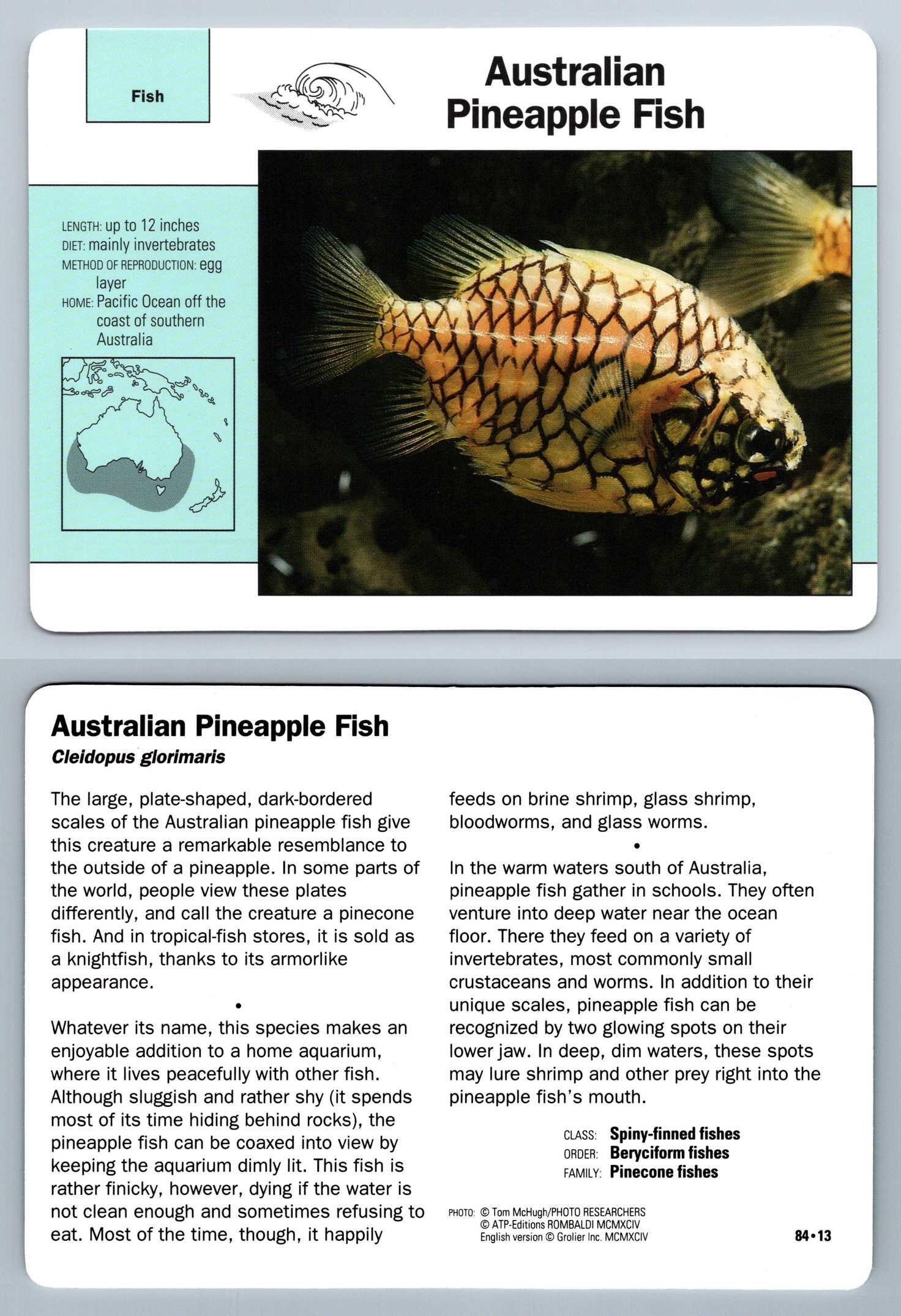 Fish

Australian Pineapple Fish

LENGTH: up to 12 inches
DIET: mainly invertebrates
METHOD OF REPRODUCTION: egg layer
HOME: Pacific Ocean off the coast of southern Australia

Australian Pineapple Fish
Cleidopus glorimaris

The large, plate-shaped, dark-bordered scales of the Australian pineapple fish give this creature a remarkable resemblance to the outside of a pineapple. In some parts of the world, people view these plates differently, and call the creature a pinecone fish. And in tropical-fish stores, it is sold as a knightfish, thanks to its armorlike appearance.

•

Whatever its name, this species makes an enjoyable addition to a home aquarium, where it lives peacefully with other fish. Although sluggish and rather shy (it spends most of its time hiding behind rocks), the pineapple fish can be coaxed into view by keeping the aquarium dimly lit. This fish is rather finicky, however, dying if the water is not clean enough and sometimes refusing to eat. Most of the time, though, it happily feeds on brine shrimp, glass shrimp, bloodworms, and glass worms.

•

In the warm waters south of Australia, pineapple fish gather in schools. They often venture into deep water near the ocean floor. There they feed on a variety of invertebrates, most commonly small crustaceans and worms. In addition to their unique scales, pineapple fish can be recognized by two glowing spots on their lower jaw. In deep, dim waters, these spots may lure shrimp and other prey right into the pineapple fish's mouth.

CLASS: Spiny-finned fishes
ORDER: Beryciform fishes
FAMILY: Pinecone fishes

PHOTO: © Tom McHugh/PHOTO RESEARCHERS
© ATP-Editions ROMBALDI MCMXCIV
English version © Grolier Inc. MCMXCIV

84•13